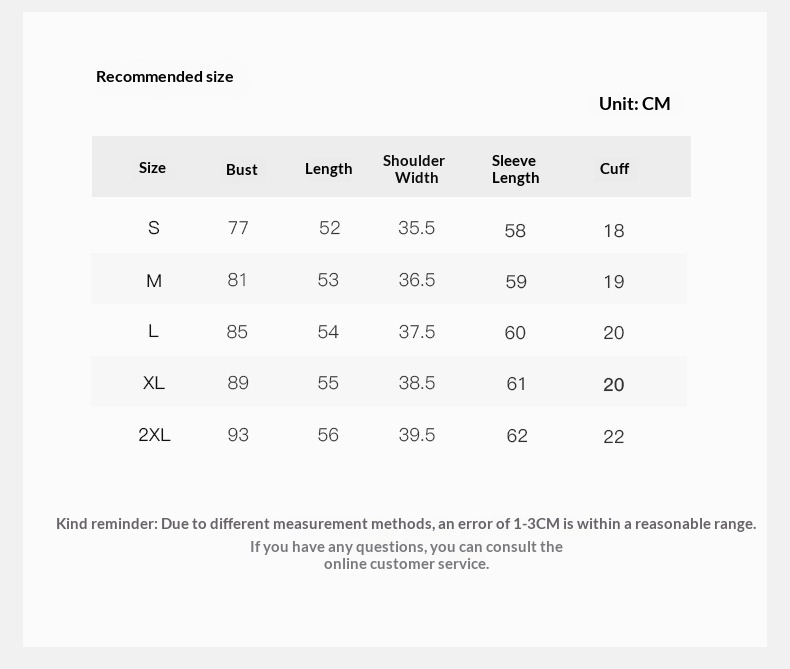 Recommended size

Unit: CM

| Size | Bust | Length | Shoulder Width | Sleeve Length | Cuff |
|---|---|---|---|---|---|
| S | 77 | 52 | 35.5 | 58 | 18 |
| M | 81 | 53 | 36.5 | 59 | 19 |
| L | 85 | 54 | 37.5 | 60 | 20 |
| XL | 89 | 55 | 38.5 | 61 | 20 |
| 2XL | 93 | 56 | 39.5 | 62 | 22 |

Kind reminder: Due to different measurement methods, an error of 1-3CM is within a reasonable range.
If you have any questions, you can consult the online customer service.